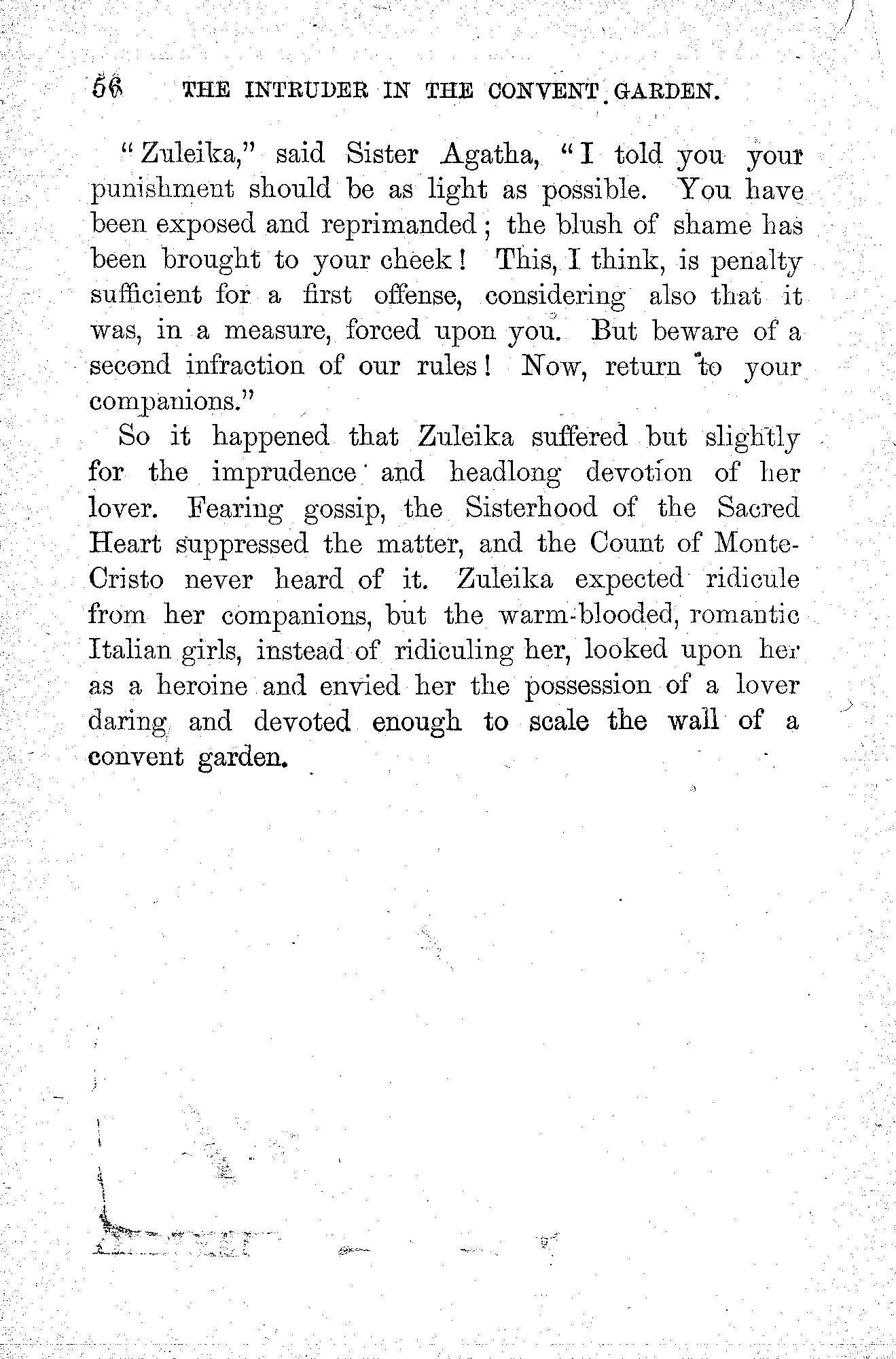 56 THE INTRUDER IN THE CONVENT GARDEN.

"Zuleika," said Sister Agatha, "I told you your punishment should be as light as possible. You have been exposed and reprimanded; the blush of shame has been brought to your cheek! This, I think, is penalty sufficient for a first offense, considering also that it was, in a measure, forced upon you. But beware of a second infraction of our rules! Now, return to your companions."

So it happened that Zuleika suffered but slightly for the imprudence and headlong devotion of her lover. Fearing gossip, the Sisterhood of the Sacred Heart suppressed the matter, and the Count of Monte-Cristo never heard of it. Zuleika expected ridicule from her companions, but the warm-blooded, romantic Italian girls, instead of ridiculing her, looked upon her as a heroine and envied her the possession of a lover daring and devoted enough to scale the wall of a convent garden.